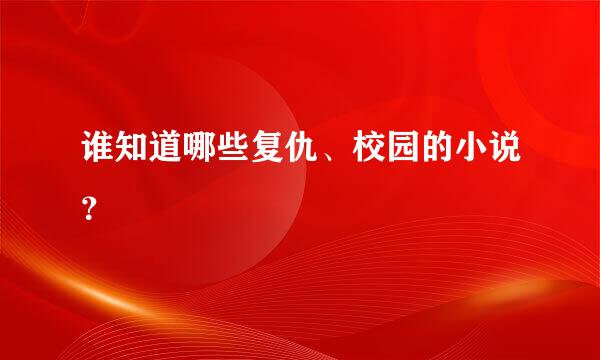 谁知道哪些复仇、校园的小说？